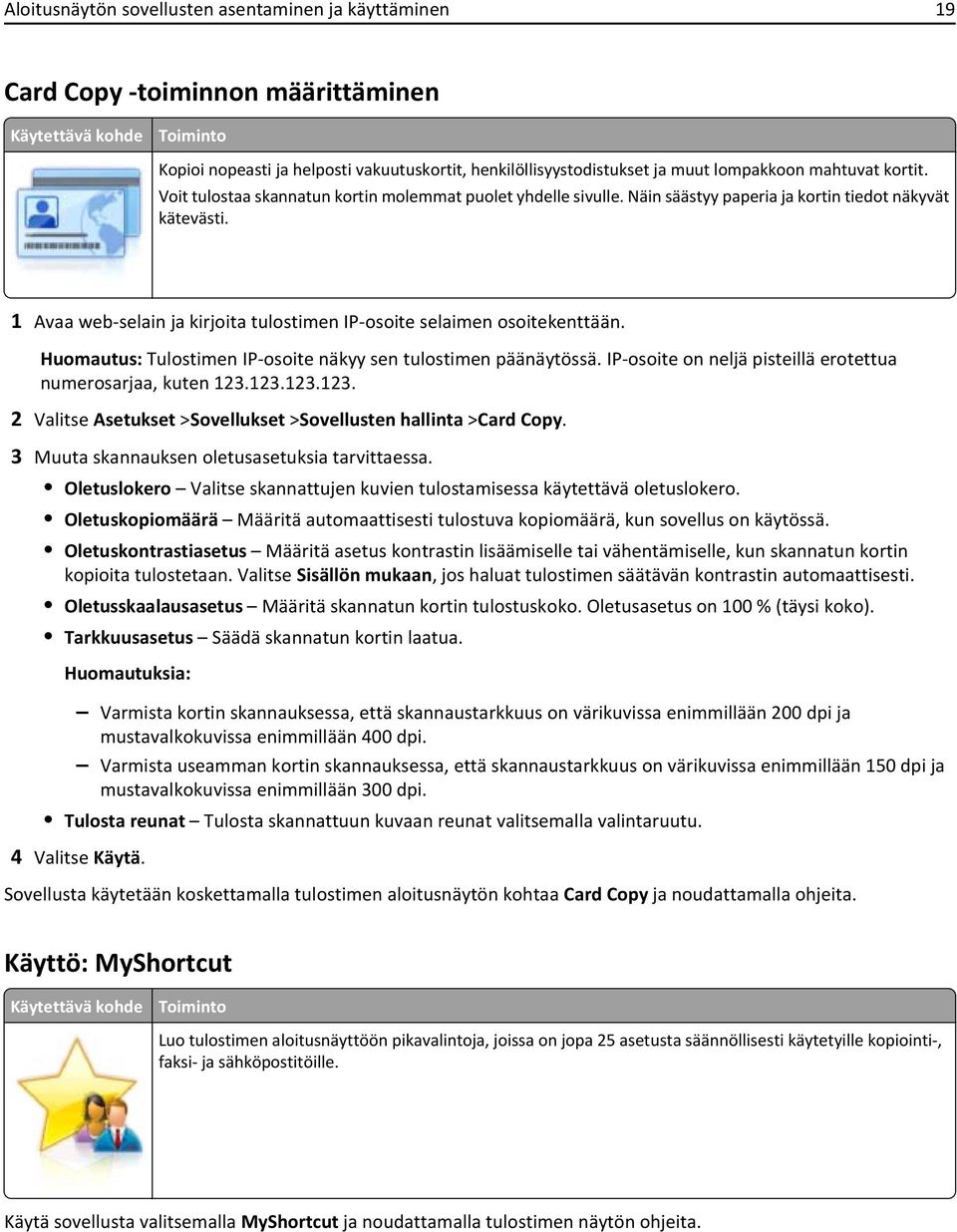 Aloitusnäytön sovellusten asentaminen ja käyttäminen 19

Card Copy -toiminnon määrittäminen

| Käytettävä kohde | Toiminto |
|---|---|
| | Kopioi nopeasti ja helposti vakuutuskortit, henkilöllisyystodistukset ja muut lompakkoon mahtuvat kortit. Voit tulostaa skannatun kortin molemmat puolet yhdelle sivulle. Näin säästyy paperia ja kortin tiedot näkyvät kätevästi. |

1 Avaa web-selain ja kirjoita tulostimen IP-osoite selaimen osoitekenttään.

Huomautus: Tulostimen IP-osoite näkyy sen tulostimen päänäytössä. IP-osoite on neljä pisteillä erotettua numerosarjaa, kuten 123.123.123.123.

2 Valitse Asetukset >Sovellukset >Sovellusten hallinta >Card Copy.

3 Muuta skannauksen oletusasetuksia tarvittaessa.

• Oletuslokero – Valitse skannattujen kuvien tulostamisessa käytettävä oletuslokero.
• Oletuskopiomäärä – Määritä automaattisesti tulostuva kopiomäärä, kun sovellus on käytössä.
• Oletuskontrastiasetus – Määritä asetus kontrastin lisäämiselle tai vähentämiselle, kun skannatun kortin kopioita tulostetaan. Valitse Sisällön mukaan, jos haluat tulostimen säätävän kontrastin automaattisesti.
• Oletusskaalausasetus – Määritä skannatun kortin tulostuskoko. Oletusasetus on 100 % (täysi koko).
• Tarkkuusasetus – Säädä skannatun kortin laatua.

Huomautuksia:

– Varmista kortin skannauksessa, että skannaustarkkuus on värikuvissa enimmillään 200 dpi ja mustavalkokuvissa enimmillään 400 dpi.
– Varmista useamman kortin skannauksessa, että skannaustarkkuus on värikuvissa enimmillään 150 dpi ja mustavalkokuvissa enimmillään 300 dpi.

• Tulosta reunat – Tulosta skannattuun kuvaan reunat valitsemalla valintaruutu.

4 Valitse Käytä.

Sovellusta käytetään koskettamalla tulostimen aloitusnäytön kohtaa Card Copy ja noudattamalla ohjeita.

Käyttö: MyShortcut

| Käytettävä kohde | Toiminto |
|---|---|
| | Luo tulostimen aloitusnäyttöön pikavalintoja, joissa on jopa 25 asetusta säännöllisesti käytetyille kopiointi-, faksi- ja sähköpostitöille. |

Käytä sovellusta valitsemalla MyShortcut ja noudattamalla tulostimen näytön ohjeita.